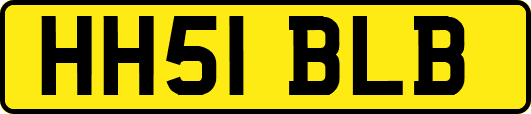 HH51 BLB